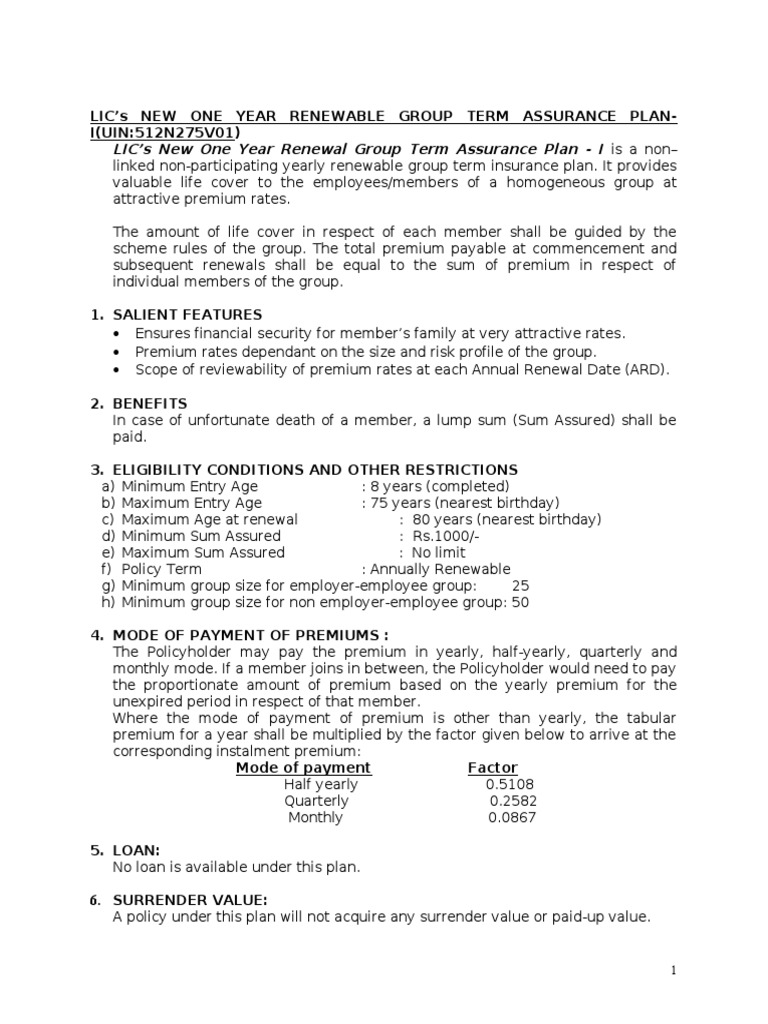 LIC's NEW ONE YEAR RENEWABLE GROUP TERM ASSURANCE PLAN-I(UIN:512N275V01)

LIC's New One Year Renewal Group Term Assurance Plan - I is a non–linked non-participating yearly renewable group term insurance plan. It provides valuable life cover to the employees/members of a homogeneous group at attractive premium rates.

The amount of life cover in respect of each member shall be guided by the scheme rules of the group. The total premium payable at commencement and subsequent renewals shall be equal to the sum of premium in respect of individual members of the group.

1. SALIENT FEATURES
• Ensures financial security for member's family at very attractive rates.
• Premium rates dependant on the size and risk profile of the group.
• Scope of reviewability of premium rates at each Annual Renewal Date (ARD).

2. BENEFITS
In case of unfortunate death of a member, a lump sum (Sum Assured) shall be paid.

3. ELIGIBILITY CONDITIONS AND OTHER RESTRICTIONS
a) Minimum Entry Age : 8 years (completed)
b) Maximum Entry Age : 75 years (nearest birthday)
c) Maximum Age at renewal : 80 years (nearest birthday)
d) Minimum Sum Assured : Rs.1000/-
e) Maximum Sum Assured : No limit
f) Policy Term : Annually Renewable
g) Minimum group size for employer-employee group: 25
h) Minimum group size for non employer-employee group: 50

4. MODE OF PAYMENT OF PREMIUMS :
The Policyholder may pay the premium in yearly, half-yearly, quarterly and monthly mode. If a member joins in between, the Policyholder would need to pay the proportionate amount of premium based on the yearly premium for the unexpired period in respect of that member.
Where the mode of payment of premium is other than yearly, the tabular premium for a year shall be multiplied by the factor given below to arrive at the corresponding instalment premium:

| Mode of payment | Factor |
|---|---|
| Half yearly | 0.5108 |
| Quarterly | 0.2582 |
| Monthly | 0.0867 |

5. LOAN:
No loan is available under this plan.

6. SURRENDER VALUE:
A policy under this plan will not acquire any surrender value or paid-up value.

1